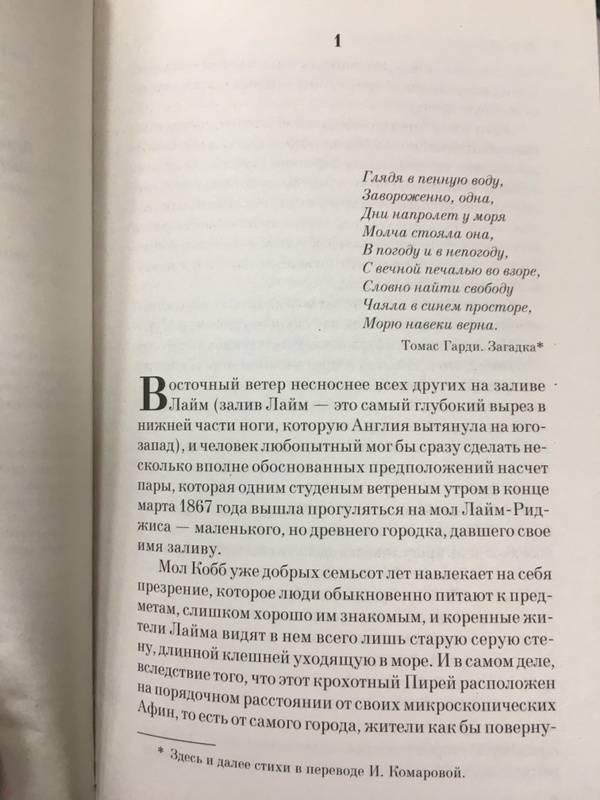 1

Глядя в пенную воду,
Завороженно, одна,
Дни напролет у моря
Молча стояла она,
В погоду и в непогоду,
С вечной печалью во взоре,
Словно найти свободу
Чаяла в синем просторе,
Морю навеки верна.

Томас Гарди. Загадка*

Восточный ветер несноснее всех других на заливе Лайм (залив Лайм — это самый глубокий вырез в нижней части ноги, которую Англия вытянула на юго-запад), и человек любопытный мог бы сразу сделать несколько вполне обоснованных предположений насчет пары, которая одним студеным ветреным утром в конце марта 1867 года вышла прогуляться на мол Лайм-Риджиса — маленького, но древнего городка, давшего свое имя заливу.

Мол Кобб уже добрых семьсот лет навлекает на себя презрение, которое люди обыкновенно питают к предметам, слишком хорошо им знакомым, и коренные жители Лайма видят в нем всего лишь старую серую стену, длинной клешней уходящую в море. И в самом деле, вследствие того, что этот крохотный Пирей расположен на порядочном расстоянии от своих микроскопических Афин, то есть от самого города, жители как бы поверну-

* Здесь и далее стихи в переводе И. Комаровой.